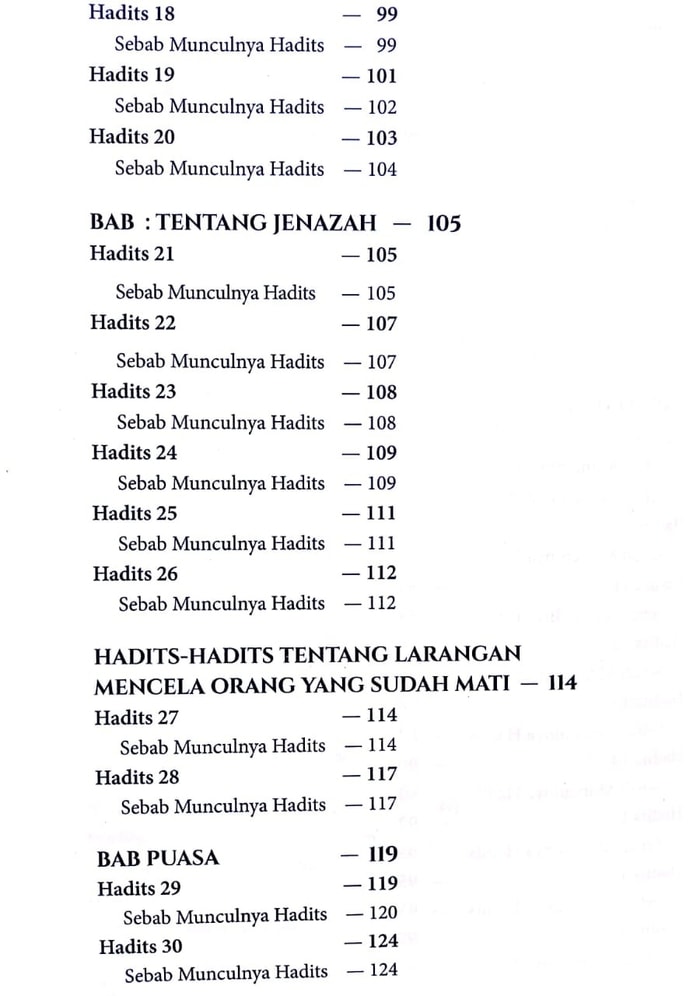 Hadits 18 — 99
Sebab Munculnya Hadits — 99
Hadits 19 — 101
Sebab Munculnya Hadits — 102
Hadits 20 — 103
Sebab Munculnya Hadits — 104

BAB : TENTANG JENAZAH — 105
Hadits 21 — 105
Sebab Munculnya Hadits — 105
Hadits 22 — 107
Sebab Munculnya Hadits — 107
Hadits 23 — 108
Sebab Munculnya Hadits — 108
Hadits 24 — 109
Sebab Munculnya Hadits — 109
Hadits 25 — 111
Sebab Munculnya Hadits — 111
Hadits 26 — 112
Sebab Munculnya Hadits — 112

HADITS-HADITS TENTANG LARANGAN MENCELA ORANG YANG SUDAH MATI — 114
Hadits 27 — 114
Sebab Munculnya Hadits — 114
Hadits 28 — 117
Sebab Munculnya Hadits — 117

BAB PUASA — 119
Hadits 29 — 119
Sebab Munculnya Hadits — 120
Hadits 30 — 124
Sebab Munculnya Hadits — 124